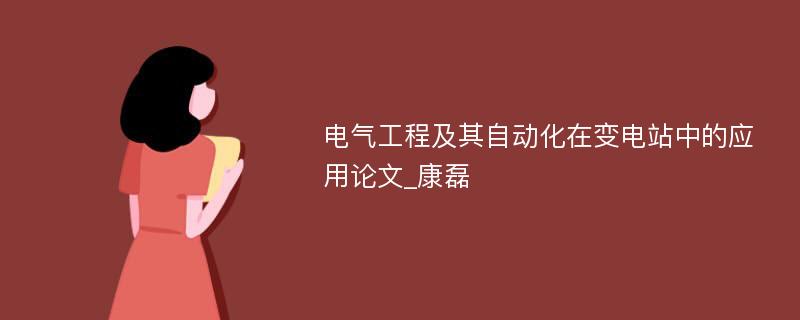 电气工程及其自动化在变电站中的应用论文_康磊